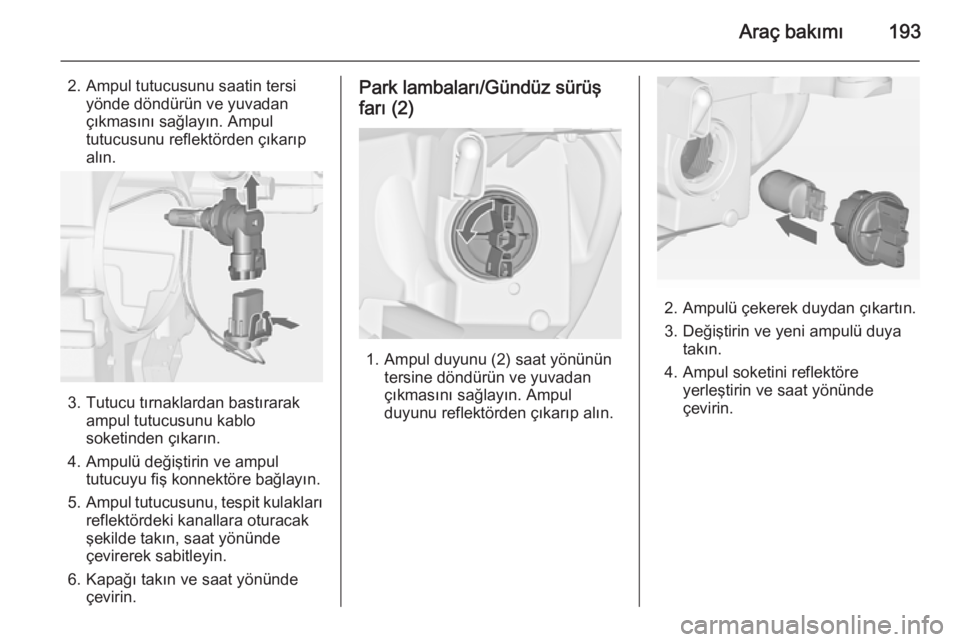 Araç bakımı 193

2. Ampul tutucusunu saatin tersi yönde döndürün ve yuvadan çıkmasını sağlayın. Ampul tutucusunu reflektörden çıkarıp alın.

3. Tutucu tırnaklardan bastırarak ampul tutucusunu kablo soketinden çıkarın.

4. Ampulü değiştirin ve ampul tutucuyu fiş konnektöre bağlayın.

5. Ampul tutucusunu, tespit kulakları reflektördeki kanallara oturacak şekilde takın, saat yönünde çevirerek sabitleyin.

6. Kapağı takın ve saat yönünde çevirin.

Park lambaları/Gündüz sürüş farı (2)

1. Ampul duyunu (2) saat yönünün tersine döndürün ve yuvadan çıkmasını sağlayın. Ampul duyunu reflektörden çıkarıp alın.

2. Ampulü çekerek duydan çıkartın.

3. Değiştirin ve yeni ampulü duya takın.

4. Ampul soketini reflektöre yerleştirin ve saat yönünde çevirin.

carmanualsonline.info